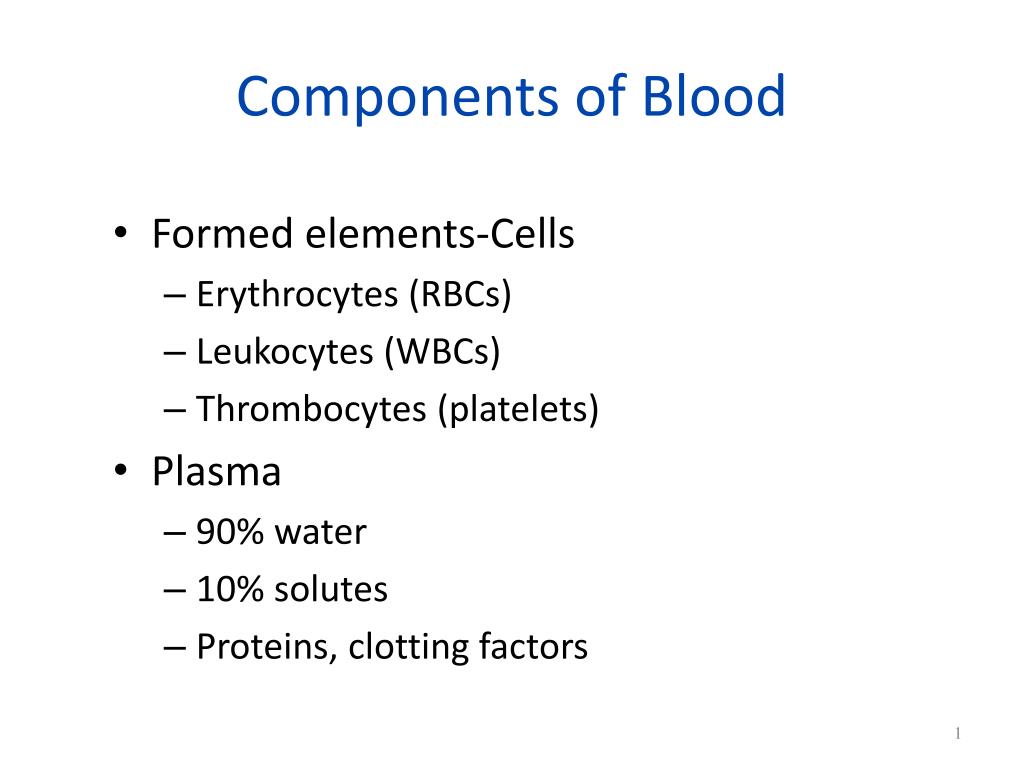 Components of Blood

• Formed elements-Cells
– Erythrocytes (RBCs)
– Leukocytes (WBCs)
– Thrombocytes (platelets)
• Plasma
– 90% water
– 10% solutes
– Proteins, clotting factors

1